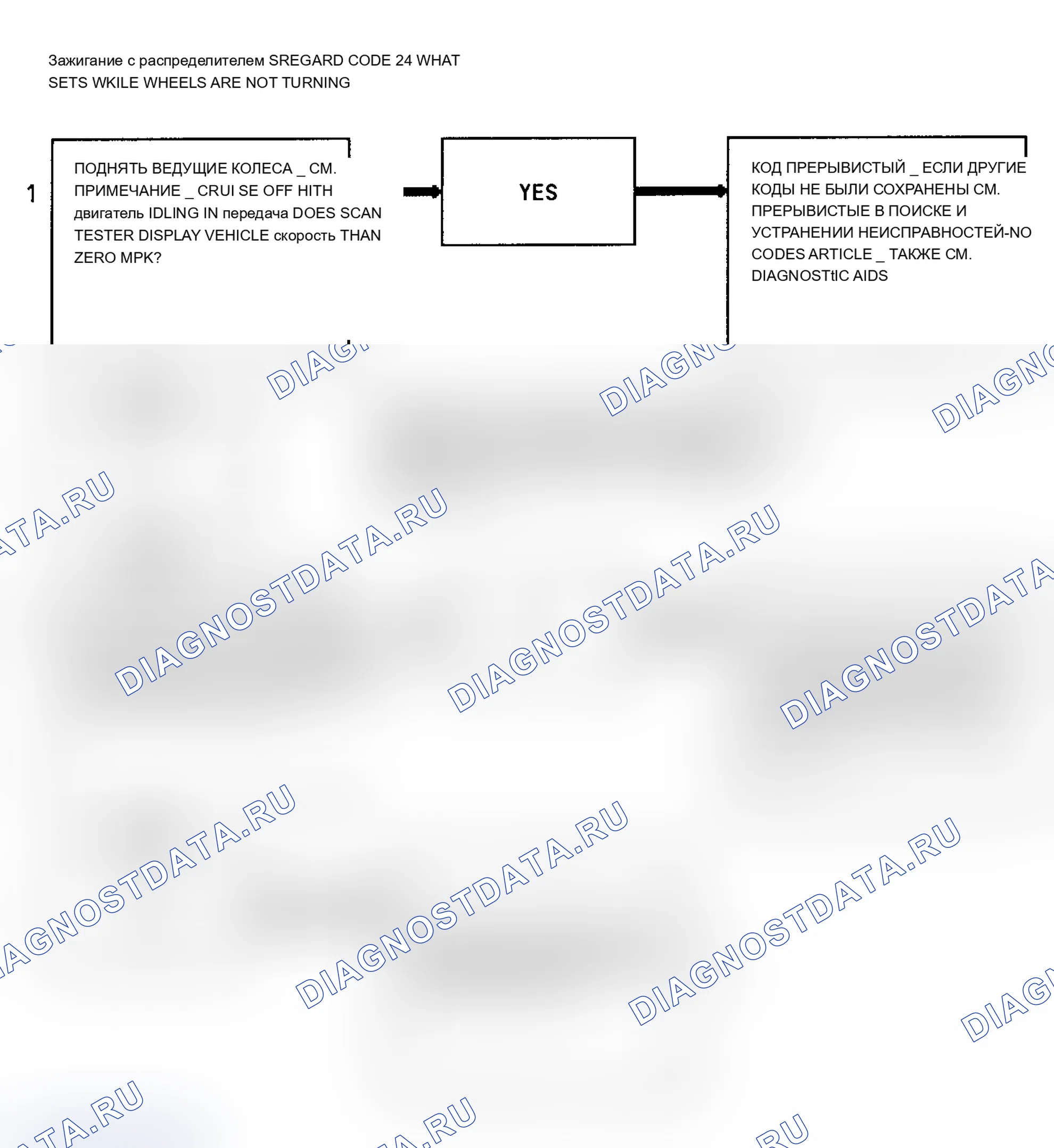 Зажигание с распределителем SREGARD CODE 24 WHAT SETS WKILE WHEELS ARE NOT TURNING

1

ПОДНЯТЬ ВЕДУЩИЕ КОЛЕСА _ СМ. ПРИМЕЧАНИЕ _ CRUI SE OFF HITH двигатель IDLING IN передача DOES SCAN TESTER DISPLAY VEHICLE скорость THAN ZERO MPK?

YES

КОД ПРЕРЫВИСТЫЙ _ ЕСЛИ ДРУГИЕ КОДЫ НЕ БЫЛИ СОХРАНЕНЫ СМ. ПРЕРЫВИСТЫЕ В ПОИСКЕ И УСТРАНЕНИИ НЕИСПРАВНОСТЕЙ-NO CODES ARTICLE _ ТАКЖЕ СМ. DIAGNOSTtIC AIDS

DIAGNOSTDATA.RU